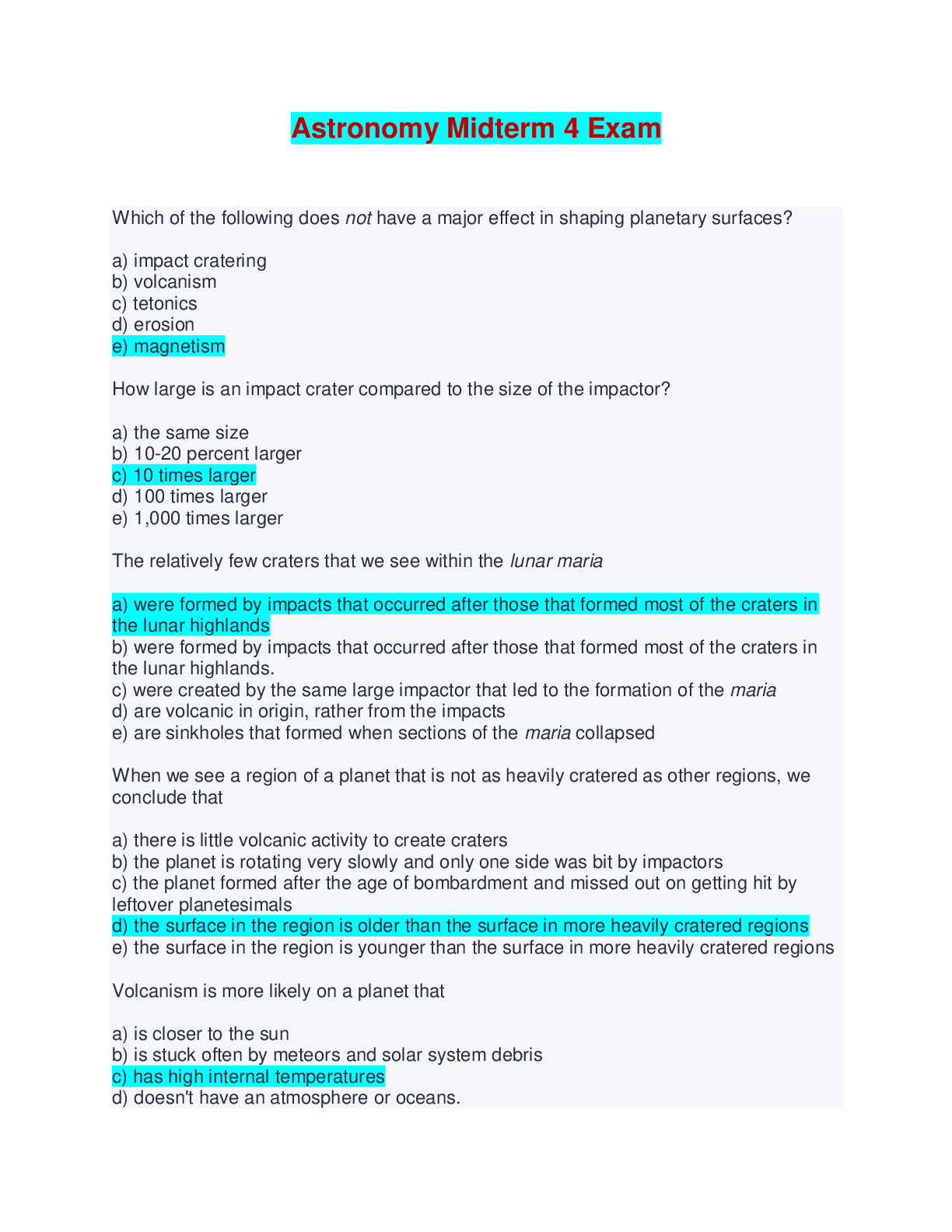 Astronomy Midterm 4 Exam

Which of the following does not have a major effect in shaping planetary surfaces?

a) impact cratering
b) volcanism
c) tetonics
d) erosion
e) magnetism

How large is an impact crater compared to the size of the impactor?

a) the same size
b) 10-20 percent larger
c) 10 times larger
d) 100 times larger
e) 1,000 times larger

The relatively few craters that we see within the lunar maria

a) were formed by impacts that occurred after those that formed most of the craters in the lunar highlands
b) were formed by impacts that occurred after those that formed most of the craters in the lunar highlands.
c) were created by the same large impactor that led to the formation of the maria
d) are volcanic in origin, rather from the impacts
e) are sinkholes that formed when sections of the maria collapsed

When we see a region of a planet that is not as heavily cratered as other regions, we conclude that

a) there is little volcanic activity to create craters
b) the planet is rotating very slowly and only one side was bit by impactors
c) the planet formed after the age of bombardment and missed out on getting hit by leftover planetesimals
d) the surface in the region is older than the surface in more heavily cratered regions
e) the surface in the region is younger than the surface in more heavily cratered regions

Volcanism is more likely on a planet that

a) is closer to the sun
b) is stuck often by meteors and solar system debris
c) has high internal temperatures
d) doesn't have an atmosphere or oceans.